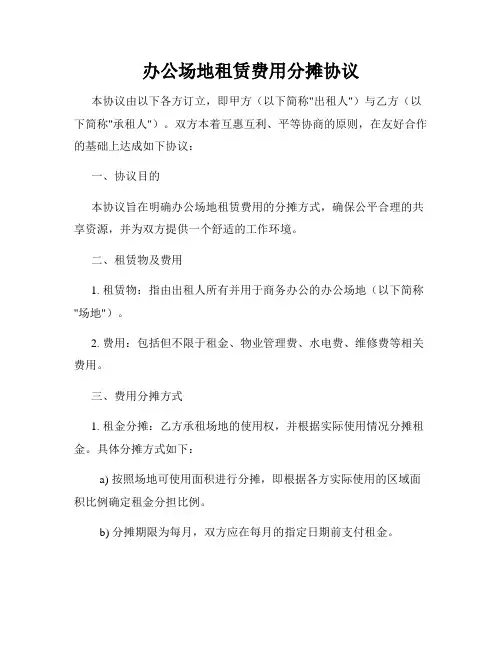 办公场地租赁费用分摊协议

本协议由以下各方订立，即甲方（以下简称"出租人"）与乙方（以下简称"承租人"）。双方本着互惠互利、平等协商的原则，在友好合作的基础上达成如下协议：

一、协议目的

本协议旨在明确办公场地租赁费用的分摊方式，确保公平合理的共享资源，并为双方提供一个舒适的工作环境。

二、租赁物及费用

1. 租赁物：指由出租人所有并用于商务办公的办公场地（以下简称"场地"）。

2. 费用：包括但不限于租金、物业管理费、水电费、维修费等相关费用。

三、费用分摊方式

1. 租金分摊：乙方承租场地的使用权，并根据实际使用情况分摊租金。具体分摊方式如下：

a) 按照场地可使用面积进行分摊，即根据各方实际使用的区域面积比例确定租金分担比例。

b) 分摊期限为每月，双方应在每月的指定日期前支付租金。